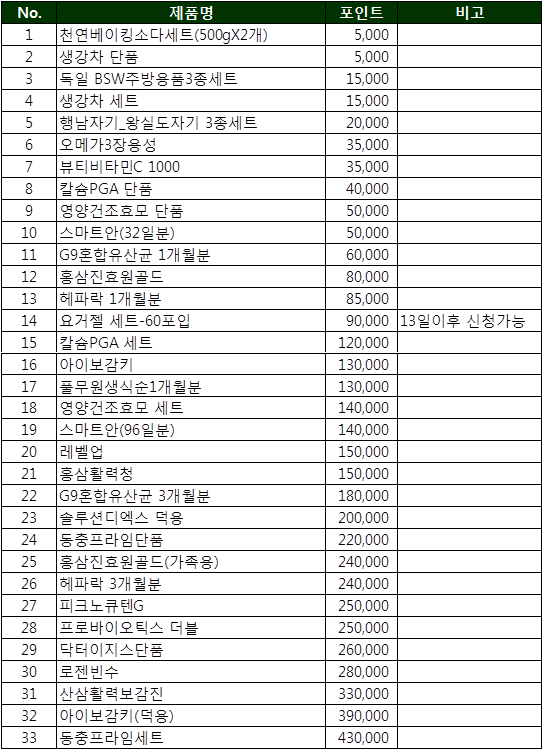 | No. | 제품명 | 포인트 | 비고 |
|---|---|---|---|
| 1 | 천연베이킹소다세트(500gX2개) | 5,000 | |
| 2 | 생강차 단품 | 5,000 | |
| 3 | 독일 BSW주방용품3종세트 | 15,000 | |
| 4 | 생강차 세트 | 15,000 | |
| 5 | 행남자기_왕실도자기 3종세트 | 20,000 | |
| 6 | 오메가3장용성 | 35,000 | |
| 7 | 뷰티비타민C 1000 | 35,000 | |
| 8 | 칼슘PGA 단품 | 40,000 | |
| 9 | 영양건조효모 단품 | 50,000 | |
| 10 | 스마트안(32일분) | 50,000 | |
| 11 | G9혼합유산균 1개월분 | 60,000 | |
| 12 | 홍삼진효원골드 | 80,000 | |
| 13 | 헤파락 1개월분 | 85,000 | |
| 14 | 요거젤 세트-60포입 | 90,000 | 13일이후 신청가능 |
| 15 | 칼슘PGA 세트 | 120,000 | |
| 16 | 아이보감키 | 130,000 | |
| 17 | 풀무원생식순1개월분 | 130,000 | |
| 18 | 영양건조효모 세트 | 140,000 | |
| 19 | 스마트안(96일분) | 140,000 | |
| 20 | 레벨업 | 150,000 | |
| 21 | 홍삼활력청 | 150,000 | |
| 22 | G9혼합유산균 3개월분 | 180,000 | |
| 23 | 솔루션디엑스 덕용 | 200,000 | |
| 24 | 동충프라임단품 | 220,000 | |
| 25 | 홍삼진효원골드(가족용) | 240,000 | |
| 26 | 헤파락 3개월분 | 240,000 | |
| 27 | 피크노큐텐G | 250,000 | |
| 28 | 프로바이오틱스 더블 | 250,000 | |
| 29 | 닥터이지스단품 | 260,000 | |
| 30 | 로젠빈수 | 280,000 | |
| 31 | 산삼활력보감진 | 330,000 | |
| 32 | 아이보감키(덕용) | 390,000 | |
| 33 | 동충프라임세트 | 430,000 | |